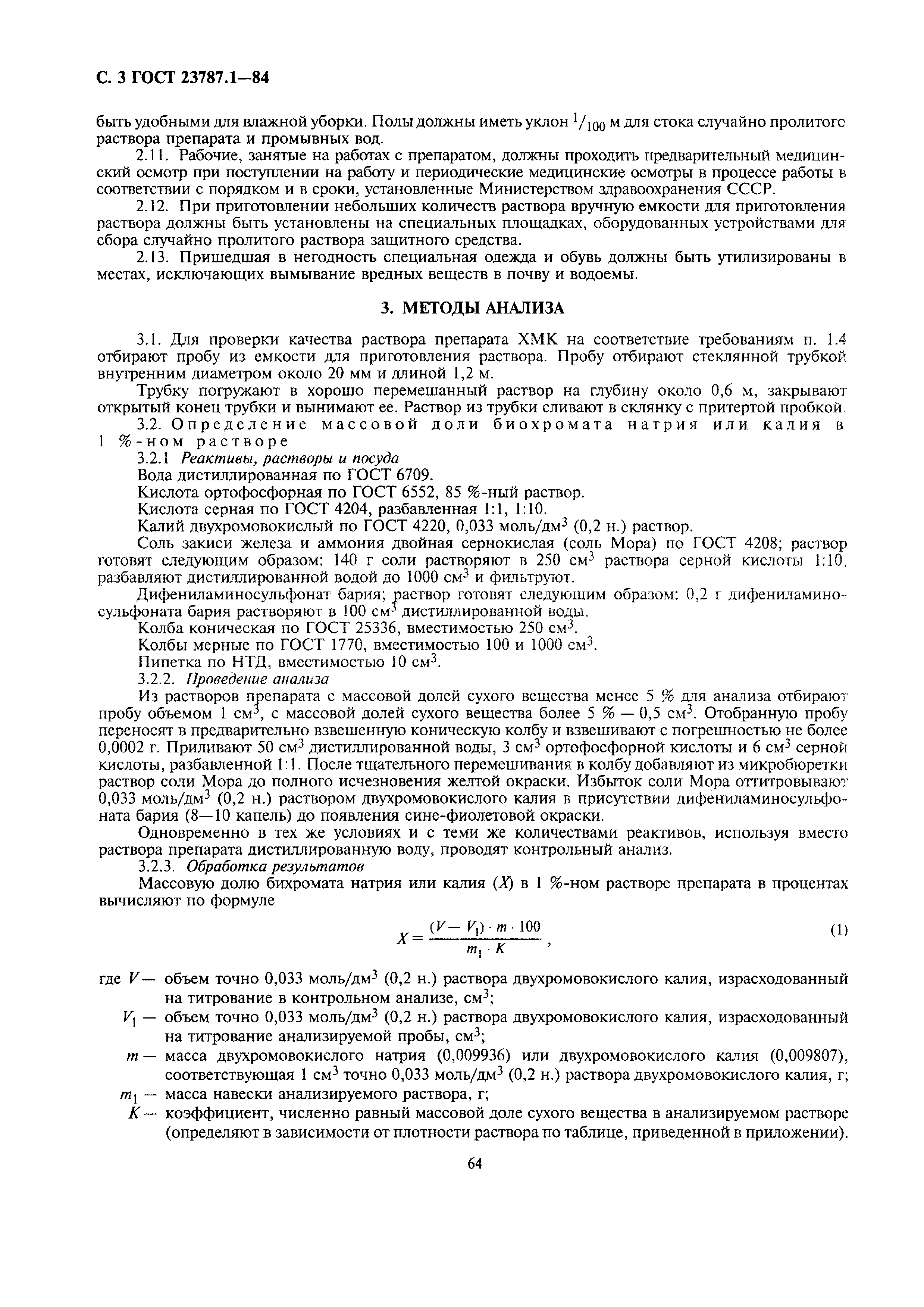 С. 3 ГОСТ 23787.1—84

быть удобными для влажной уборки. Полы должны иметь уклон $^1/_{100}$ м для стока случайно пролитого раствора препарата и промывных вод.

2.11. Рабочие, занятые на работах с препаратом, должны проходить предварительный медицинский осмотр при поступлении на работу и периодические медицинские осмотры в процессе работы в соответствии с порядком и в сроки, установленные Министерством здравоохранения СССР.

2.12. При приготовлении небольших количеств раствора вручную емкости для приготовления раствора должны быть установлены на специальных площадках, оборудованных устройствами для сбора случайно пролитого раствора защитного средства.

2.13. Пришедшая в негодность специальная одежда и обувь должны быть утилизированы в местах, исключающих вымывание вредных веществ в почву и водоемы.

3. МЕТОДЫ АНАЛИЗА

3.1. Для проверки качества раствора препарата ХМК на соответствие требованиям п. 1.4 отбирают пробу из емкости для приготовления раствора. Пробу отбирают стеклянной трубкой внутренним диаметром около 20 мм и длиной 1,2 м.

Трубку погружают в хорошо перемешанный раствор на глубину около 0,6 м, закрывают открытый конец трубки и вынимают ее. Раствор из трубки сливают в склянку с притертой пробкой.

3.2. Определение массовой доли биохромата натрия или калия в 1 %-ном растворе

3.2.1 Реактивы, растворы и посуда

Вода дистиллированная по ГОСТ 6709.

Кислота ортофосфорная по ГОСТ 6552, 85 %-ный раствор.

Кислота серная по ГОСТ 4204, разбавленная 1:1, 1:10.

Калий двухромовокислый по ГОСТ 4220, 0,033 моль/дм$^3$ (0,2 н.) раствор.

Соль закиси железа и аммония двойная сернокислая (соль Мора) по ГОСТ 4208; раствор готовят следующим образом: 140 г соли растворяют в 250 см$^3$ раствора серной кислоты 1:10, разбавляют дистиллированной водой до 1000 см$^3$ и фильтруют.

Дифениламиносульфонат бария; раствор готовят следующим образом: 0,2 г дифениламиносульфоната бария растворяют в 100 см$^3$ дистиллированной воды.

Колба коническая по ГОСТ 25336, вместимостью 250 см$^3$.

Колбы мерные по ГОСТ 1770, вместимостью 100 и 1000 см$^3$.

Пипетка по НТД, вместимостью 10 см$^3$.

3.2.2. Проведение анализа

Из растворов препарата с массовой долей сухого вещества менее 5 % для анализа отбирают пробу объемом 1 см$^3$, с массовой долей сухого вещества более 5 % — 0,5 см$^3$. Отобранную пробу переносят в предварительно взвешенную коническую колбу и взвешивают с погрешностью не более 0,0002 г. Приливают 50 см$^3$ дистиллированной воды, 3 см$^3$ ортофосфорной кислоты и 6 см$^3$ серной кислоты, разбавленной 1:1. После тщательного перемешивания в колбу добавляют из микробюретки раствор соли Мора до полного исчезновения желтой окраски. Избыток соли Мора оттитровывают 0,033 моль/дм$^3$ (0,2 н.) раствором двухромовокислого калия в присутствии дифениламиносульфоната бария (8—10 капель) до появления сине-фиолетовой окраски.

Одновременно в тех же условиях и с теми же количествами реактивов, используя вместо раствора препарата дистиллированную воду, проводят контрольный анализ.

3.2.3. Обработка результатов

Массовую долю бихромата натрия или калия ($X$) в 1 %-ном растворе препарата в процентах вычисляют по формуле

$X = \frac{(V - V_1) \cdot m \cdot 100}{m_1 \cdot K}$, (1)

где $V$ — объем точно 0,033 моль/дм$^3$ (0,2 н.) раствора двухромовокислого калия, израсходованный на титрование в контрольном анализе, см$^3$;

$V_1$ — объем точно 0,033 моль/дм$^3$ (0,2 н.) раствора двухромовокислого калия, израсходованный на титрование анализируемой пробы, см$^3$;

$m$ — масса двухромовокислого натрия (0,009936) или двухромовокислого калия (0,009807), соответствующая 1 см$^3$ точно 0,033 моль/дм$^3$ (0,2 н.) раствора двухромовокислого калия, г;

$m_1$ — масса навески анализируемого раствора, г;

$K$ — коэффициент, численно равный массовой доле сухого вещества в анализируемом растворе (определяют в зависимости от плотности раствора по таблице, приведенной в приложении).

64